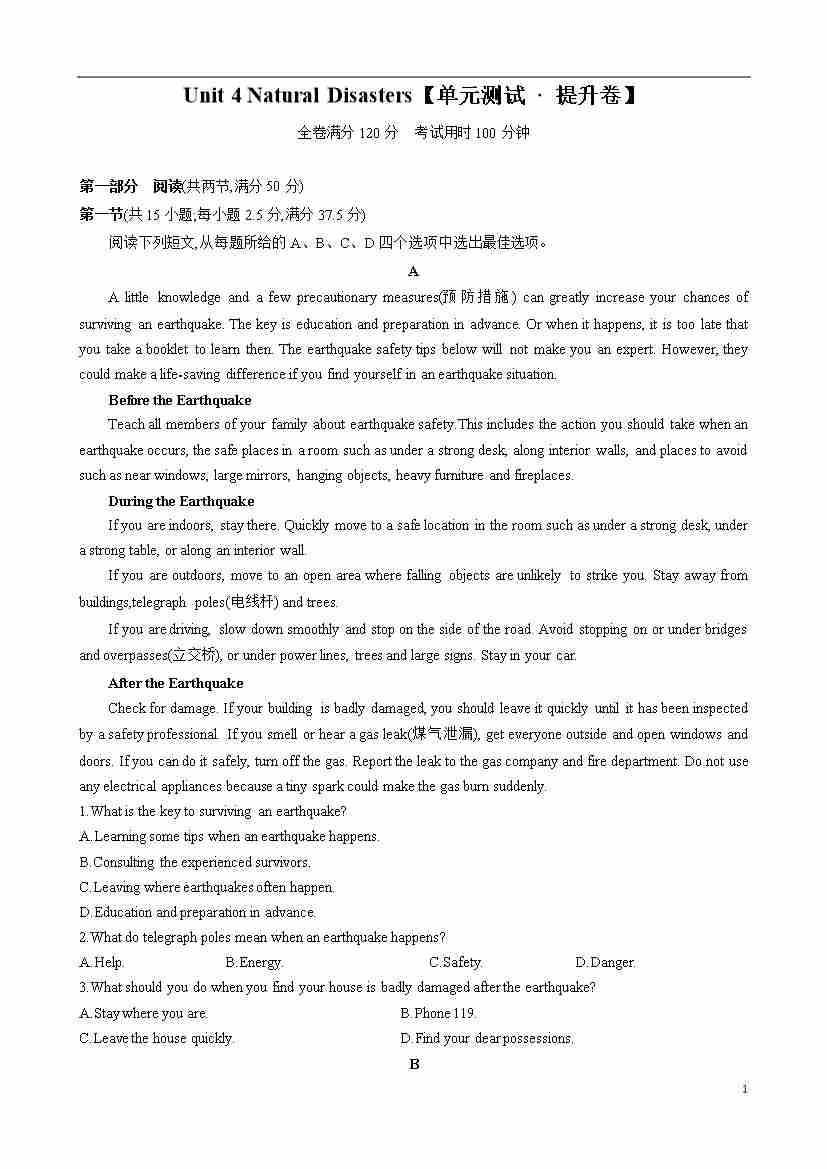 Unit 4 Natural Disasters【单元测试 · 提升卷】

全卷满分 120 分 考试用时 100 分钟

第一部分 阅读(共两节,满分 50 分)

第一节(共 15 小题,每小题 2.5 分,满分 37.5 分)

阅读下列短文,从每题所给的 A、B、C、D 四个选项中选出最佳选项。

A

A little knowledge and a few precautionary measures(预防措施) can greatly increase your chances of surviving an earthquake. The key is education and preparation in advance. Or when it happens, it is too late that you take a booklet to learn then. The earthquake safety tips below will not make you an expert. However, they could make a life-saving difference if you find yourself in an earthquake situation.

Before the Earthquake

Teach all members of your family about earthquake safety.This includes the action you should take when an earthquake occurs, the safe places in a room such as under a strong desk, along interior walls, and places to avoid such as near windows, large mirrors, hanging objects, heavy furniture and fireplaces.

During the Earthquake

If you are indoors, stay there. Quickly move to a safe location in the room such as under a strong desk, under a strong table, or along an interior wall.

If you are outdoors, move to an open area where falling objects are unlikely to strike you. Stay away from buildings,telegraph poles(电线杆) and trees.

If you are driving, slow down smoothly and stop on the side of the road. Avoid stopping on or under bridges and overpasses(立交桥), or under power lines, trees and large signs. Stay in your car.

After the Earthquake

Check for damage. If your building is badly damaged, you should leave it quickly until it has been inspected by a safety professional. If you smell or hear a gas leak(煤气泄漏), get everyone outside and open windows and doors. If you can do it safely, turn off the gas. Report the leak to the gas company and fire department. Do not use any electrical appliances because a tiny spark could make the gas burn suddenly.

1.What is the key to surviving an earthquake?

A.Learning some tips when an earthquake happens.

B.Consulting the experienced survivors.

C.Leaving where earthquakes often happen.

D.Education and preparation in advance.

2.What do telegraph poles mean when an earthquake happens?

A.Help. B.Energy. C.Safety. D.Danger.

3.What should you do when you find your house is badly damaged after the earthquake?

A.Stay where you are. B.Phone 119.

C.Leave the house quickly. D.Find your dear possessions.

B

1